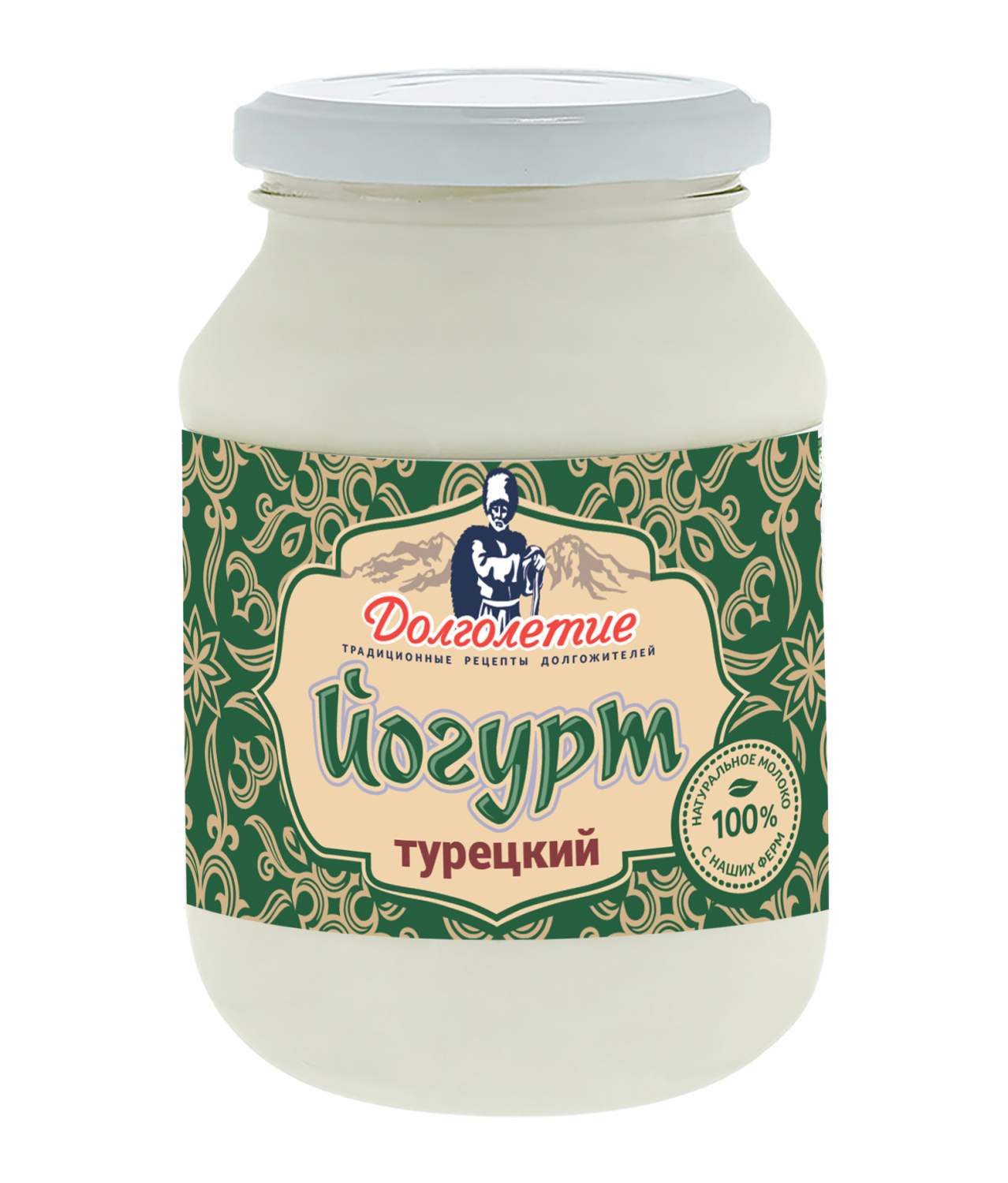 Долголетие
ТРАДИЦИОННЫЕ РЕЦЕПТЫ ДОЛГОЖИТЕЛЕЙ
Йогурт
турецкий
НАТУРАЛЬНОЕ МОЛОКО
100%
С НАШИХ ФЕРМ